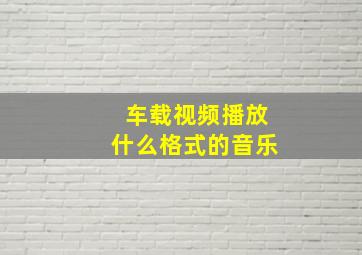 车载视频播放
什么格式的音乐